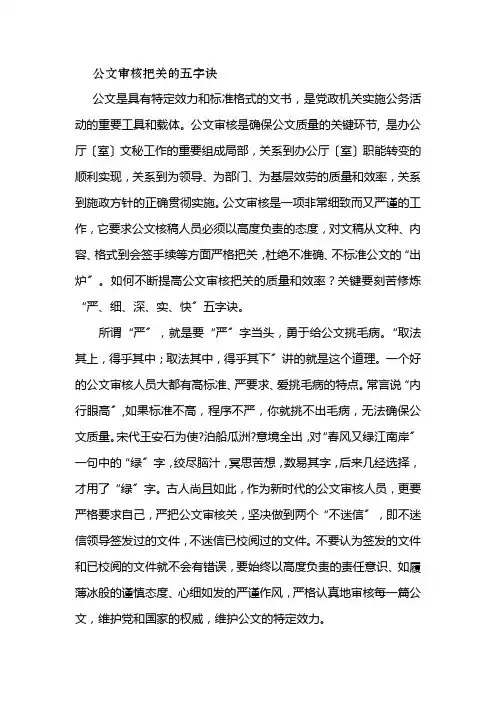 公文审核把关的五字诀

公文是具有特定效力和标准格式的文书，是党政机关实施公务活动的重要工具和载体。公文审核是确保公文质量的关键环节，是办公厅〔室〕文秘工作的重要组成局部，关系到办公厅〔室〕职能转变的顺利实现，关系到为领导、为部门、为基层效劳的质量和效率，关系到施政方针的正确贯彻实施。公文审核是一项非常细致而又严谨的工作，它要求公文核稿人员必须以高度负责的态度，对文稿从文种、内容、格式到会签手续等方面严格把关，杜绝不准确、不标准公文的“出炉”。如何不断提高公文审核把关的质量和效率？关键要刻苦修炼“严、细、深、实、快”五字诀。

所谓“严”，就是要“严”字当头，勇于给公文挑毛病。“取法其上，得乎其中；取法其中，得乎其下”讲的就是这个道理。一个好的公文审核人员大都有高标准、严要求、爱挑毛病的特点。常言说“内行眼高”，如果标准不高，程序不严，你就挑不出毛病，无法确保公文质量。宋代王安石为使?泊船瓜洲?意境全出，对“春风又绿江南岸”一句中的“绿”字，绞尽脑汁，冥思苦想，数易其字，后来几经选择，才用了“绿”字。古人尚且如此，作为新时代的公文审核人员，更要严格要求自己，严把公文审核关，坚决做到两个“不迷信”，即不迷信领导签发过的文件，不迷信已校阅过的文件。不要认为签发的文件和已校阅的文件就不会有错误，要始终以高度负责的责任意识、如履薄冰般的谨慎态度、心细如发的严谨作风，严格认真地审核每一篇公文，维护党和国家的权威，维护公文的特定效力。